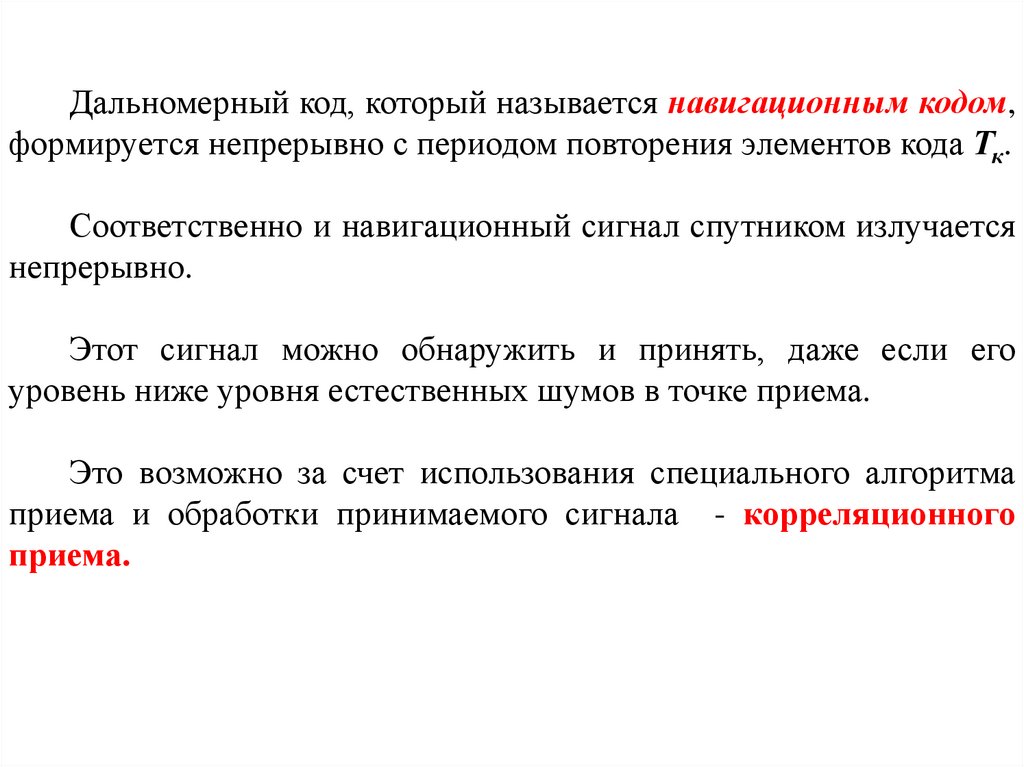 Дальномерный код, который называется навигационным кодом, формируется непрерывно с периодом повторения элементов кода $T_к$.

Соответственно и навигационный сигнал спутником излучается непрерывно.

Этот сигнал можно обнаружить и принять, даже если его уровень ниже уровня естественных шумов в точке приема.

Это возможно за счет использования специального алгоритма приема и обработки принимаемого сигнала - корреляционного приема.